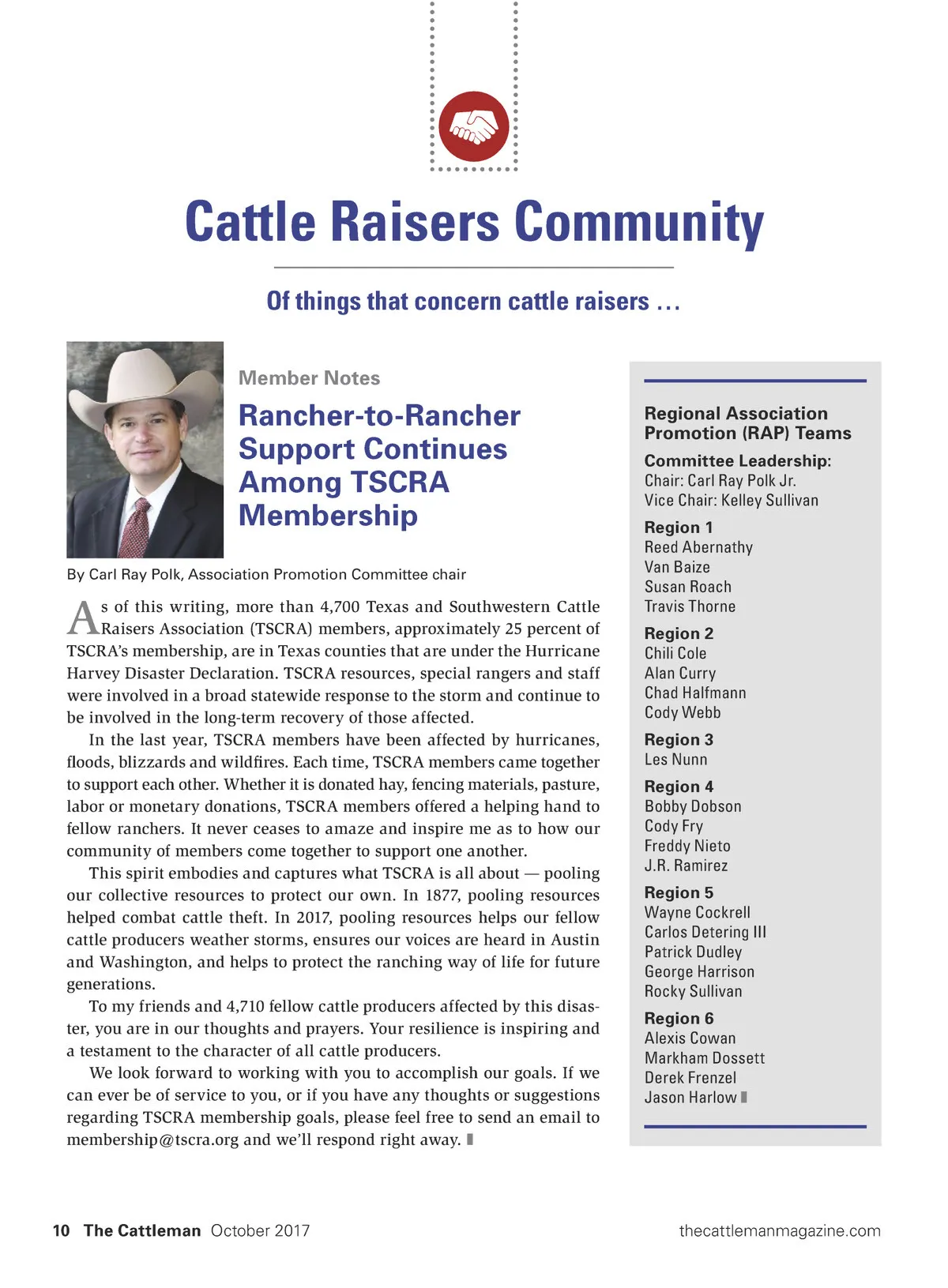 Cattle Raisers Community

Of things that concern cattle raisers …

Member Notes

Rancher-to-Rancher Support Continues Among TSCRA Membership

By Carl Ray Polk, Association Promotion Committee chair

As of this writing, more than 4,700 Texas and Southwestern Cattle Raisers Association (TSCRA) members, approximately 25 percent of TSCRA's membership, are in Texas counties that are under the Hurricane Harvey Disaster Declaration. TSCRA resources, special rangers and staff were involved in a broad statewide response to the storm and continue to be involved in the long-term recovery of those affected.

In the last year, TSCRA members have been affected by hurricanes, floods, blizzards and wildfires. Each time, TSCRA members came together to support each other. Whether it is donated hay, fencing materials, pasture, labor or monetary donations, TSCRA members offered a helping hand to fellow ranchers. It never ceases to amaze and inspire me as to how our community of members come together to support one another.

This spirit embodies and captures what TSCRA is all about — pooling our collective resources to protect our own. In 1877, pooling resources helped combat cattle theft. In 2017, pooling resources helps our fellow cattle producers weather storms, ensures our voices are heard in Austin and Washington, and helps to protect the ranching way of life for future generations.

To my friends and 4,710 fellow cattle producers affected by this disaster, you are in our thoughts and prayers. Your resilience is inspiring and a testament to the character of all cattle producers.

We look forward to working with you to accomplish our goals. If we can ever be of service to you, or if you have any thoughts or suggestions regarding TSCRA membership goals, please feel free to send an email to membership@tscra.org and we'll respond right away.

Regional Association Promotion (RAP) Teams

Committee Leadership:
Chair: Carl Ray Polk Jr.
Vice Chair: Kelley Sullivan

Region 1
Reed Abernathy
Van Baize
Susan Roach
Travis Thorne

Region 2
Chili Cole
Alan Curry
Chad Halfmann
Cody Webb

Region 3
Les Nunn

Region 4
Bobby Dobson
Cody Fry
Freddy Nieto
J.R. Ramirez

Region 5
Wayne Cockrell
Carlos Detering III
Patrick Dudley
George Harrison
Rocky Sullivan

Region 6
Alexis Cowan
Markham Dossett
Derek Frenzel
Jason Harlow

10 The Cattleman October 2017

thecattlemanmagazine.com